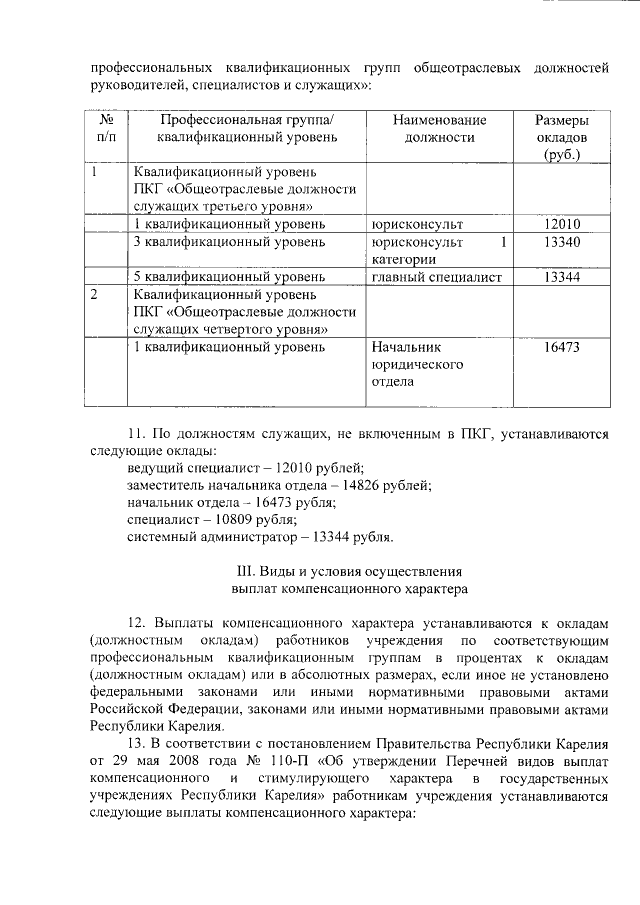 профессиональных квалификационных групп общеотраслевых должностей руководителей, специалистов и служащих»:

| № п/п | Профессиональная группа/ квалификационный уровень | Наименование должности | Размеры окладов (руб.) |
|---|---|---|---|
| 1 | Квалификационный уровень ПКГ «Общеотраслевые должности служащих третьего уровня» | | |
| | 1 квалификационный уровень | юрисконсульт | 12010 |
| | 3 квалификационный уровень | юрисконсульт 1 категории | 13340 |
| | 5 квалификационный уровень | главный специалист | 13344 |
| 2 | Квалификационный уровень ПКГ «Общеотраслевые должности служащих четвертого уровня» | | |
| | 1 квалификационный уровень | Начальник юридического отдела | 16473 |

11. По должностям служащих, не включенным в ПКГ, устанавливаются следующие оклады:
ведущий специалист – 12010 рублей;
заместитель начальника отдела – 14826 рублей;
начальник отдела – 16473 рубля;
специалист – 10809 рубля;
системный администратор – 13344 рубля.

III. Виды и условия осуществления выплат компенсационного характера

12. Выплаты компенсационного характера устанавливаются к окладам (должностным окладам) работников учреждения по соответствующим профессиональным квалификационным группам в процентах к окладам (должностным окладам) или в абсолютных размерах, если иное не установлено федеральными законами или иными нормативными правовыми актами Российской Федерации, законами или иными нормативными правовыми актами Республики Карелия.

13. В соответствии с постановлением Правительства Республики Карелия от 29 мая 2008 года № 110-П «Об утверждении Перечней видов выплат компенсационного и стимулирующего характера в государственных учреждениях Республики Карелия» работникам учреждения устанавливаются следующие выплаты компенсационного характера: